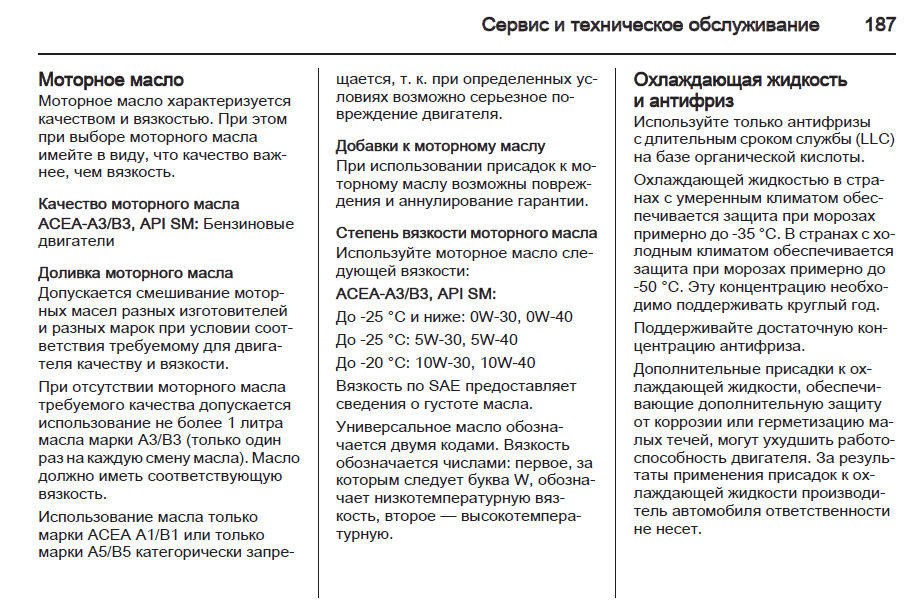 Сервис и техническое обслуживание 187

Моторное масло
Моторное масло характеризуется качеством и вязкостью. При этом при выборе моторного масла имейте в виду, что качество важнее, чем вязкость.

Качество моторного масла
ACEA-A3/B3, API SM: Бензиновые двигатели

Доливка моторного масла
Допускается смешивание моторных масел разных изготовителей и разных марок при условии соответствия требуемому для двигателя качеству и вязкости.

При отсутствии моторного масла требуемого качества допускается использование не более 1 литра масла марки A3/B3 (только один раз на каждую смену масла). Масло должно иметь соответствующую вязкость.

Использование масла только марки ACEA A1/B1 или только марки A5/B5 категорически запрещается, т. к. при определенных условиях возможно серьезное повреждение двигателя.

Добавки к моторному маслу
При использовании присадок к моторному маслу возможны повреждения и аннулирование гарантии.

Степень вязкости моторного масла
Используйте моторное масло следующей вязкости:

ACEA-A3/B3, API SM:

До -25 °C и ниже: 0W-30, 0W-40

До -25 °C: 5W-30, 5W-40

До -20 °C: 10W-30, 10W-40

Вязкость по SAE предоставляет сведения о густоте масла.

Универсальное масло обозначается двумя кодами. Вязкость обозначается числами: первое, за которым следует буква W, обозначает низкотемпературную вязкость, второе — высокотемпературную.

Охлаждающая жидкость и антифриз
Используйте только антифризы с длительным сроком службы (LLC) на базе органической кислоты.

Охлаждающей жидкостью в странах с умеренным климатом обеспечивается защита при морозах примерно до -35 °C. В странах с холодным климатом обеспечивается защита при морозах примерно до -50 °C. Эту концентрацию необходимо поддерживать круглый год.

Поддерживайте достаточную концентрацию антифриза.

Дополнительные присадки к охлаждающей жидкости, обеспечивающие дополнительную защиту от коррозии или герметизацию малых течей, могут ухудшить работоспособность двигателя. За результаты применения присадок к охлаждающей жидкости производитель автомобиля ответственности не несет.